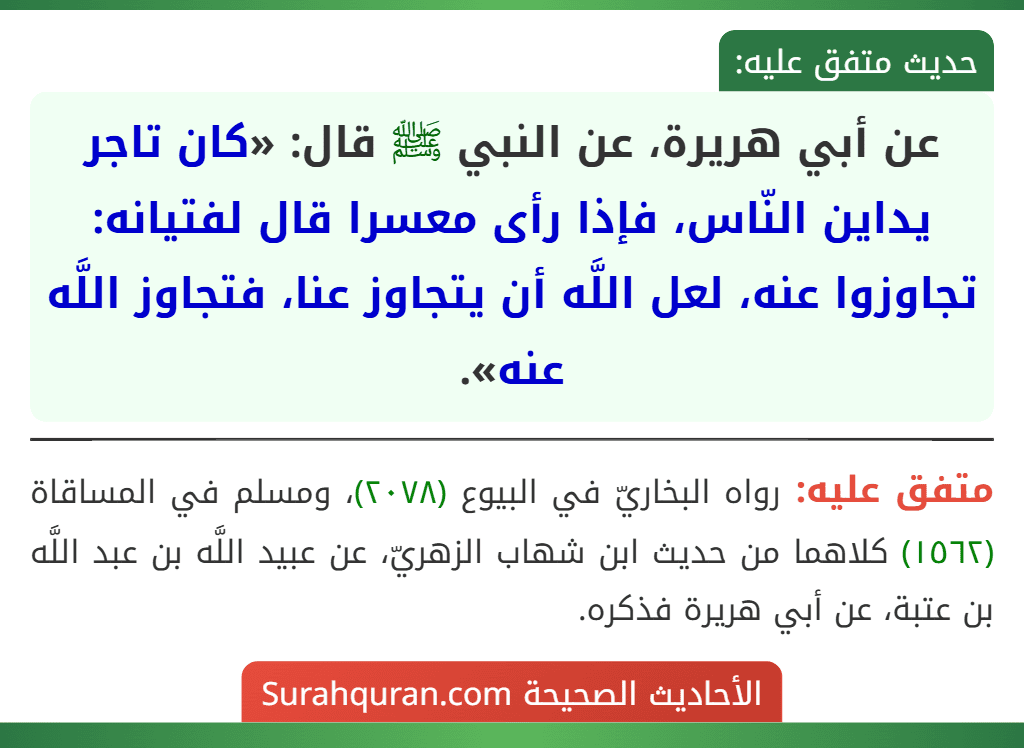 حديث متفق عليه:

عن أبي هريرة، عن النبي ﷺ قال: «كان تاجر يداين النّاس، فإذا رأى معسرا قال لفتيانه: تجاوزوا عنه، لعل اللَّه أن يتجاوز عنا، فتجاوز اللَّه عنه».

متفق عليه: رواه البخاريّ في البيوع (٢٠٧٨)، ومسلم في المساقاة (١٥٦٢) كلاهما من حديث ابن شهاب الزهريّ، عن عبيد اللَّه بن عبد اللَّه بن عتبة، عن أبي هريرة فذكره.

الأحاديث الصحيحة Surahquran.com